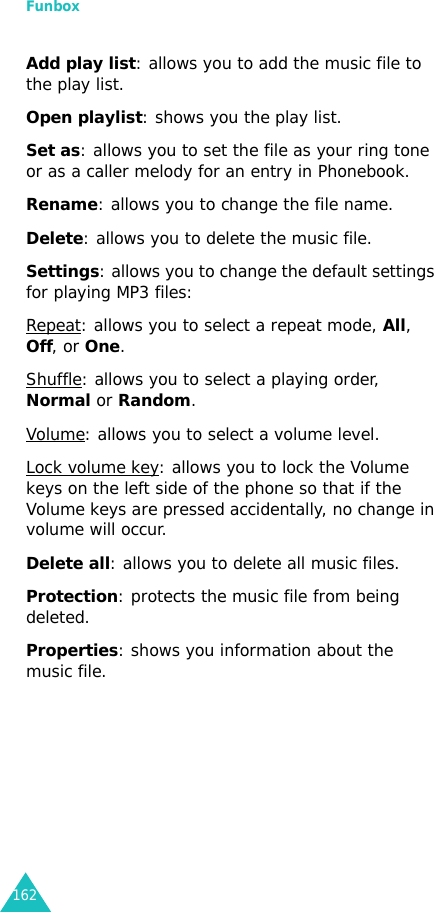 Funbox

Add play list: allows you to add the music file to the play list.

Open playlist: shows you the play list.

Set as: allows you to set the file as your ring tone or as a caller melody for an entry in Phonebook.

Rename: allows you to change the file name.

Delete: allows you to delete the music file.

Settings: allows you to change the default settings for playing MP3 files:

Repeat: allows you to select a repeat mode, All, Off, or One.

Shuffle: allows you to select a playing order, Normal or Random.

Volume: allows you to select a volume level.

Lock volume key: allows you to lock the Volume keys on the left side of the phone so that if the Volume keys are pressed accidentally, no change in volume will occur.

Delete all: allows you to delete all music files.

Protection: protects the music file from being deleted.

Properties: shows you information about the music file.

162